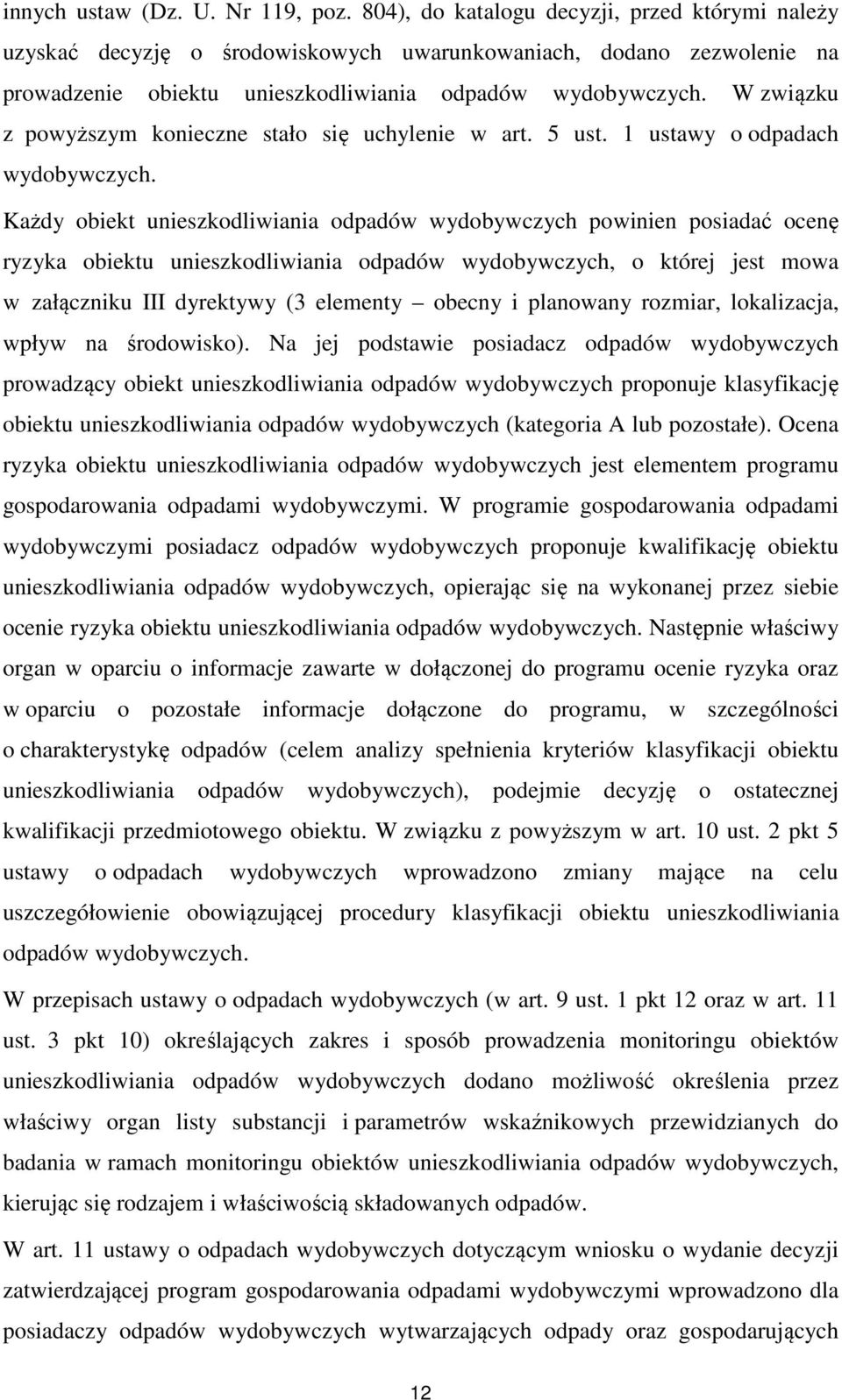 innych ustaw (Dz. U. Nr 119, poz. 804), do katalogu decyzji, przed którymi należy uzyskać decyzję o środowiskowych uwarunkowaniach, dodano zezwolenie na prowadzenie obiektu unieszkodliwiania odpadów wydobywczych. W związku z powyższym konieczne stało się uchylenie w art. 5 ust. 1 ustawy o odpadach wydobywczych.

Każdy obiekt unieszkodliwiania odpadów wydobywczych powinien posiadać ocenę ryzyka obiektu unieszkodliwiania odpadów wydobywczych, o której jest mowa w załączniku III dyrektywy (3 elementy – obecny i planowany rozmiar, lokalizacja, wpływ na środowisko). Na jej podstawie posiadacz odpadów wydobywczych prowadzący obiekt unieszkodliwiania odpadów wydobywczych proponuje klasyfikację obiektu unieszkodliwiania odpadów wydobywczych (kategoria A lub pozostałe). Ocena ryzyka obiektu unieszkodliwiania odpadów wydobywczych jest elementem programu gospodarowania odpadami wydobywczymi. W programie gospodarowania odpadami wydobywczymi posiadacz odpadów wydobywczych proponuje kwalifikację obiektu unieszkodliwiania odpadów wydobywczych, opierając się na wykonanej przez siebie ocenie ryzyka obiektu unieszkodliwiania odpadów wydobywczych. Następnie właściwy organ w oparciu o informacje zawarte w dołączonej do programu ocenie ryzyka oraz w oparciu o pozostałe informacje dołączone do programu, w szczególności o charakterystykę odpadów (celem analizy spełnienia kryteriów klasyfikacji obiektu unieszkodliwiania odpadów wydobywczych), podejmie decyzję o ostatecznej kwalifikacji przedmiotowego obiektu. W związku z powyższym w art. 10 ust. 2 pkt 5 ustawy o odpadach wydobywczych wprowadzono zmiany mające na celu uszczegółowienie obowiązującej procedury klasyfikacji obiektu unieszkodliwiania odpadów wydobywczych.

W przepisach ustawy o odpadach wydobywczych (w art. 9 ust. 1 pkt 12 oraz w art. 11 ust. 3 pkt 10) określających zakres i sposób prowadzenia monitoringu obiektów unieszkodliwiania odpadów wydobywczych dodano możliwość określenia przez właściwy organ listy substancji i parametrów wskaźnikowych przewidzianych do badania w ramach monitoringu obiektów unieszkodliwiania odpadów wydobywczych, kierując się rodzajem i właściwością składowanych odpadów.

W art. 11 ustawy o odpadach wydobywczych dotyczącym wniosku o wydanie decyzji zatwierdzającej program gospodarowania odpadami wydobywczymi wprowadzono dla posiadaczy odpadów wydobywczych wytwarzających odpady oraz gospodarujących

12